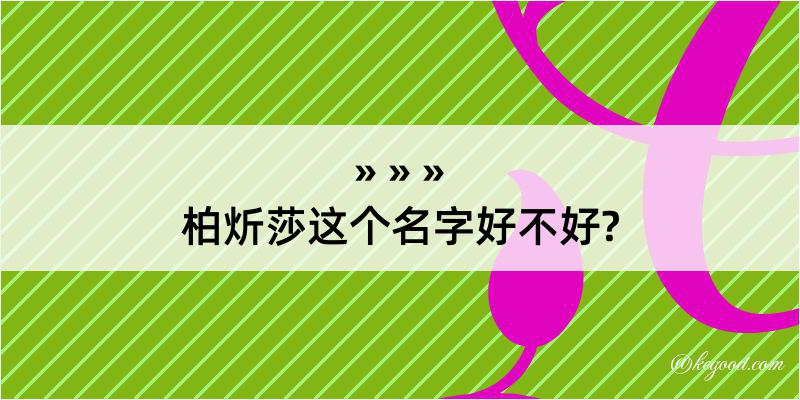 » » »
柏炘莎这个名字好不好?

@kegood.com